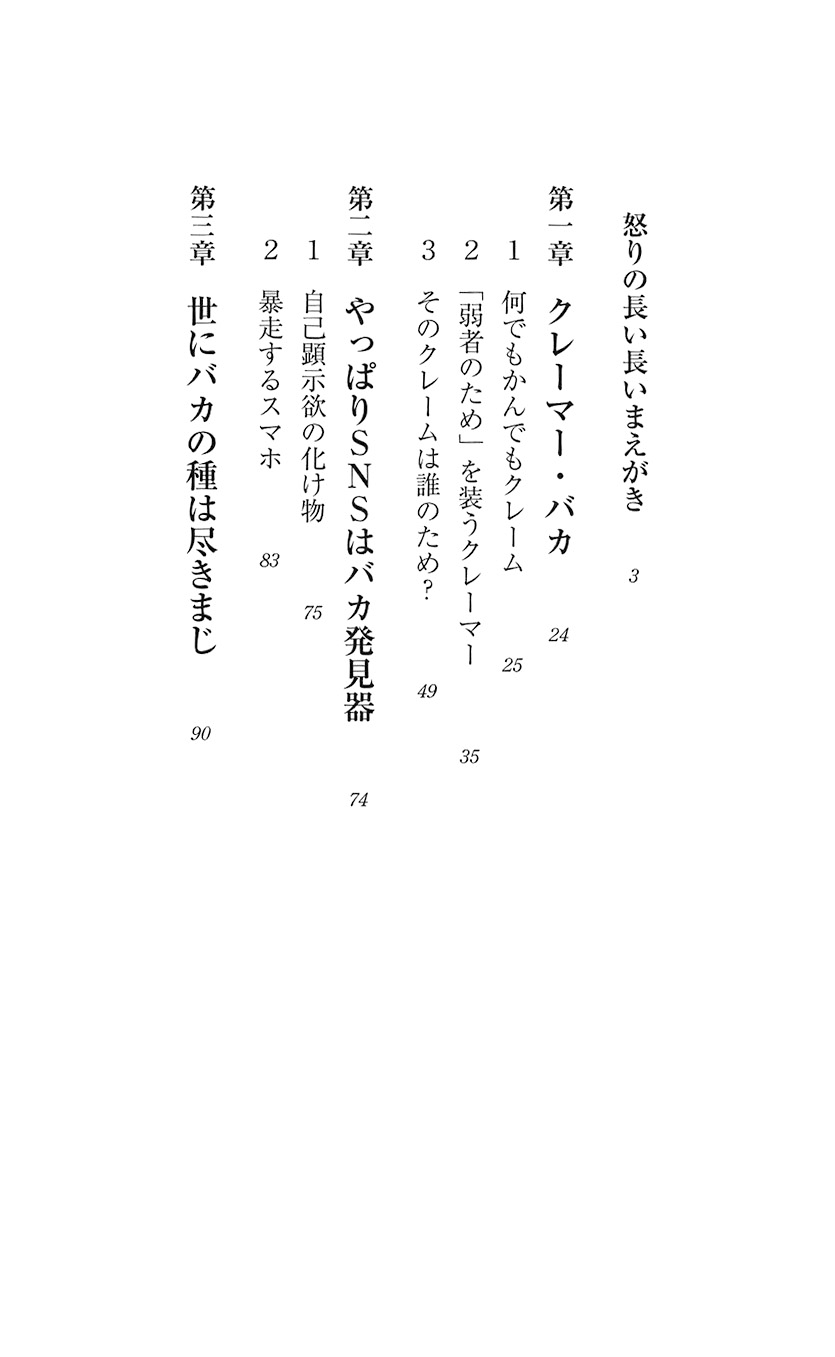 怒りの長い長いまえがき　3

第一章　クレーマー・バカ　24

1　何でもかんでもクレーム　25

2　「弱者のため」を装うクレーマー　35

3　そのクレームは誰のため？　49

第二章　やっぱりSNSはバカ発見器　74

1　自己顕示欲の化け物　75

2　暴走するスマホ　83

第三章　世にバカの種は尽きまじ　90